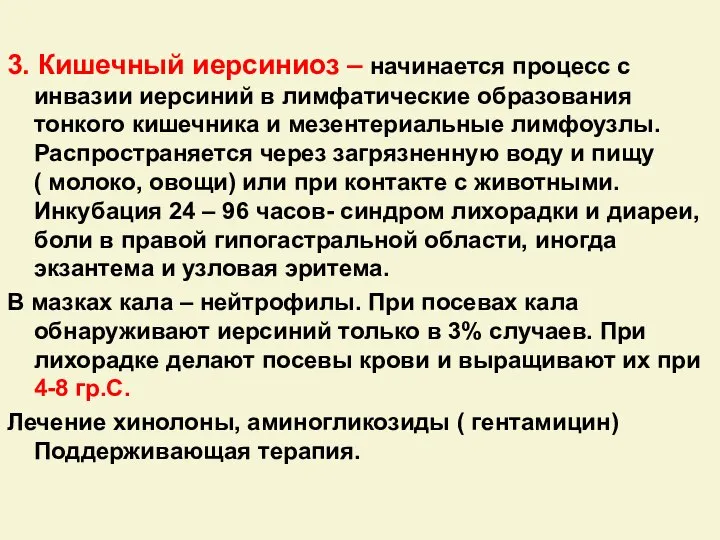 3. Кишечный иерсиниоз – начинается процесс с инвазии иерсиний в лимфатические образования тонкого кишечника и мезентериальные лимфоузлы. Распространяется через загрязненную воду и пищу ( молоко, овощи) или при контакте с животными. Инкубация 24 – 96 часов- синдром лихорадки и диареи, боли в правой гипогастральной области, иногда экзантема и узловая эритема.

В мазках кала – нейтрофилы. При посевах кала обнаруживают иерсиний только в 3% случаев. При лихорадке делают посевы крови и выращивают их при 4-8 гр.С.

Лечение хинолоны, аминогликозиды ( гентамицин) Поддерживающая терапия.